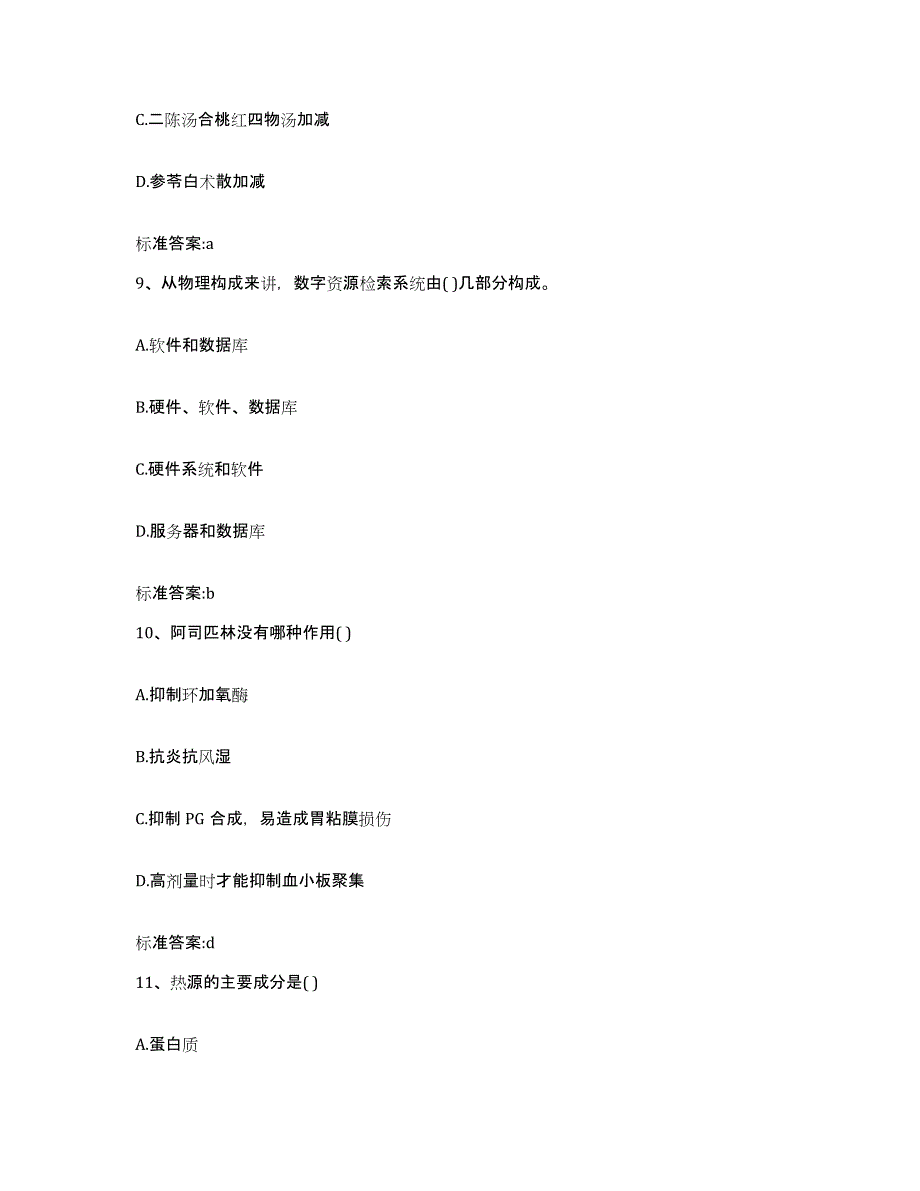 C.二陈汤合桃红四物汤加减

D.参苓白术散加减

标准答案:a

9、从物理构成来讲，数字资源检索系统由( )几部分构成。

A.软件和数据库

B.硬件、软件、数据库

C.硬件系统和软件

D.服务器和数据库

标准答案:b

10、阿司匹林没有哪种作用( )

A.抑制环加氧酶

B.抗炎抗风湿

C.抑制 PG 合成，易造成胃粘膜损伤

D.高剂量时才能抑制血小板聚集

标准答案:d

11、热源的主要成分是( )

A.蛋白质